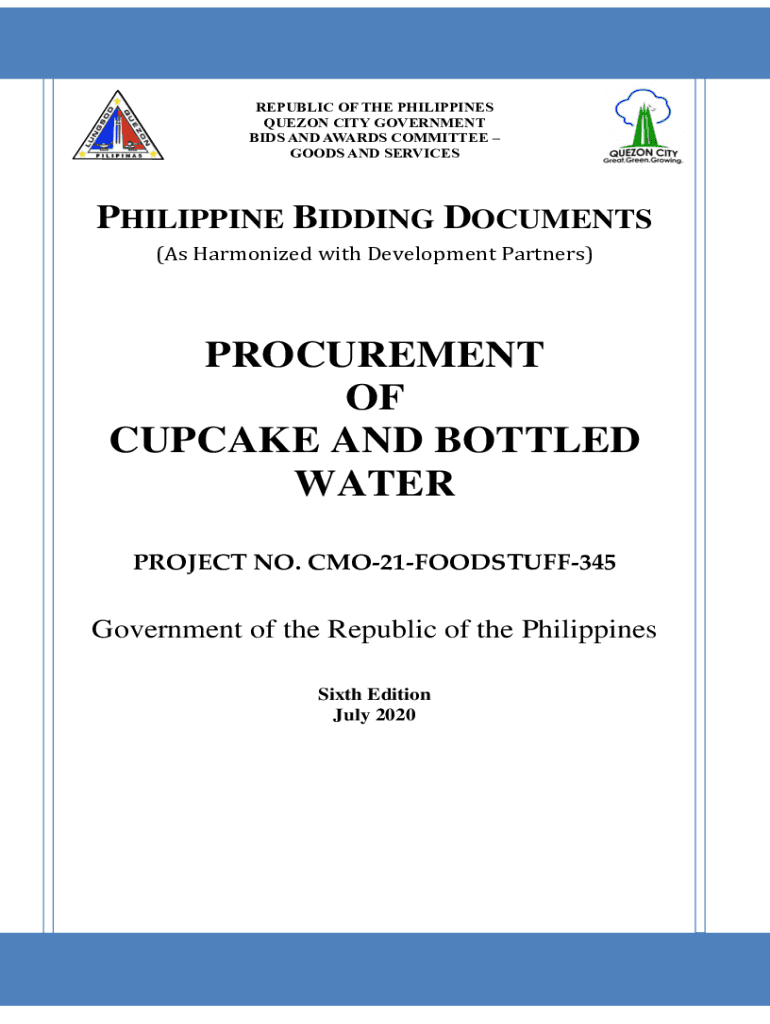 LUNGSOD QUEZON PILIPINAS

REPUBLIC OF THE PHILIPPINES
QUEZON CITY GOVERNMENT
BIDS AND AWARDS COMMITTEE –
GOODS AND SERVICES

QUEZON CITY
Great.Green.Growing.

PHILIPPINE BIDDING DOCUMENTS
(As Harmonized with Development Partners)

PROCUREMENT
OF
CUPCAKE AND BOTTLED
WATER

PROJECT NO. CMO-21-FOODSTUFF-345

Government of the Republic of the Philippines

Sixth Edition
July 2020